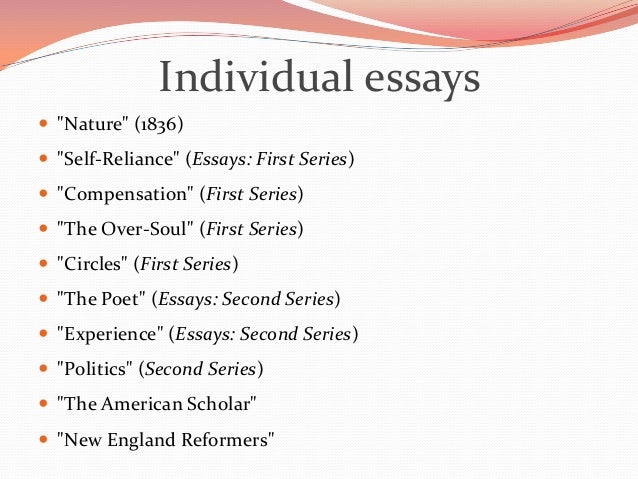 Individual essays

• "Nature" (1836)
• "Self-Reliance" (Essays: First Series)
• "Compensation" (First Series)
• "The Over-Soul" (First Series)
• "Circles" (First Series)
• "The Poet" (Essays: Second Series)
• "Experience" (Essays: Second Series)
• "Politics" (Second Series)
• "The American Scholar"
• "New England Reformers"